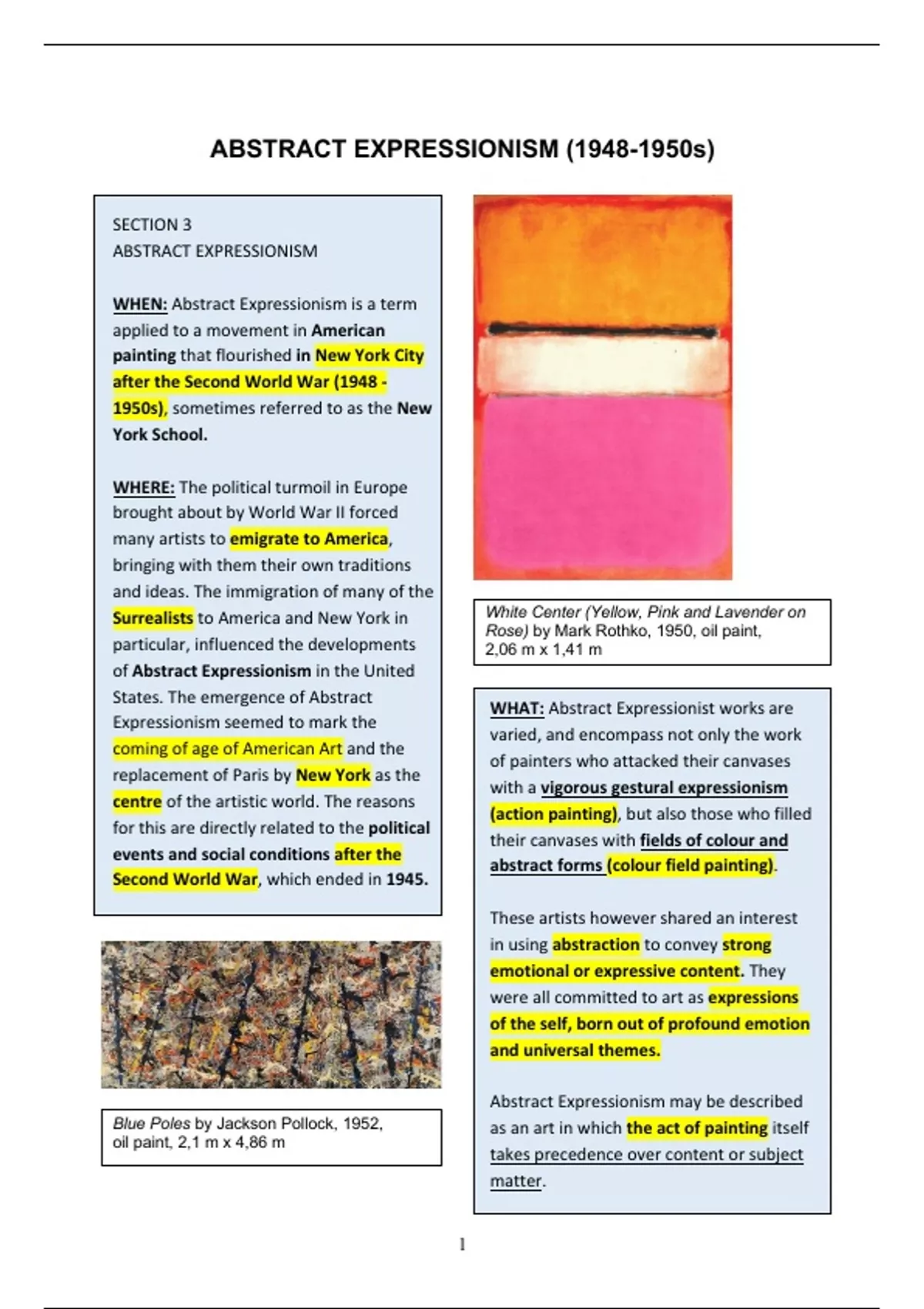 ABSTRACT EXPRESSIONISM (1948-1950s)

SECTION 3
ABSTRACT EXPRESSIONISM

WHEN: Abstract Expressionism is a term applied to a movement in American painting that flourished in New York City after the Second World War (1948 - 1950s), sometimes referred to as the New York School.

WHERE: The political turmoil in Europe brought about by World War II forced many artists to emigrate to America, bringing with them their own traditions and ideas. The immigration of many of the Surrealists to America and New York in particular, influenced the developments of Abstract Expressionism in the United States. The emergence of Abstract Expressionism seemed to mark the coming of age of American Art and the replacement of Paris by New York as the centre of the artistic world. The reasons for this are directly related to the political events and social conditions after the Second World War, which ended in 1945.

Blue Poles by Jackson Pollock, 1952, oil paint, 2,1 m x 4,86 m

White Center (Yellow, Pink and Lavender on Rose) by Mark Rothko, 1950, oil paint, 2,06 m x 1,41 m

WHAT: Abstract Expressionist works are varied, and encompass not only the work of painters who attacked their canvases with a vigorous gestural expressionism (action painting), but also those who filled their canvases with fields of colour and abstract forms (colour field painting).

These artists however shared an interest in using abstraction to convey strong emotional or expressive content. They were all committed to art as expressions of the self, born out of profound emotion and universal themes.

Abstract Expressionism may be described as an art in which the act of painting itself takes precedence over content or subject matter.

1